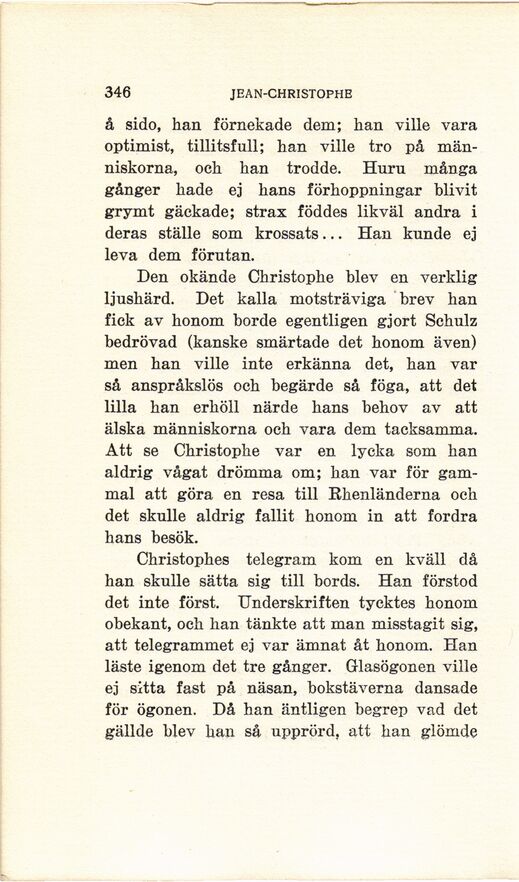 346 JEAN-CHRISTOPHE

å sido, han förnekade dem; han ville vara optimist, tillitsfull; han ville tro på människorna, och han trodde. Huru många gånger hade ej hans förhoppningar blivit grymt gäckade; strax föddes likväl andra i deras ställe som krossats... Han kunde ej leva dem förutan.

Den okände Christophe blev en verklig ljushärd. Det kalla motsträviga brev han fick av honom borde egentligen gjort Schulz bedrövad (kanske smärtade det honom även) men han ville inte erkänna det, han var så anspråkslös och begärde så föga, att det lilla han erhöll närde hans behov av att älska människorna och vara dem tacksamma. Att se Christophe var en lycka som han aldrig vågat drömma om; han var för gammal att göra en resa till Rhenländerna och det skulle aldrig fallit honom in att fordra hans besök.

Christophes telegram kom en kväll då han skulle sätta sig till bords. Han förstod det inte först. Underskriften tycktes honom obekant, och han tänkte att man misstagit sig, att telegrammet ej var ämnat åt honom. Han läste igenom det tre gånger. Glasögonen ville ej sitta fast på näsan, bokstäverna dansade för ögonen. Då han äntligen begrep vad det gällde blev han så upprörd, att han glömde